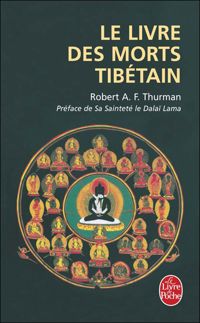 LE LIVRE DES MORTS TIBÉTAIN

Robert A. F. Thurman

Préface de Sa Sainteté le Dalaï Lama

Le Livre de Poche